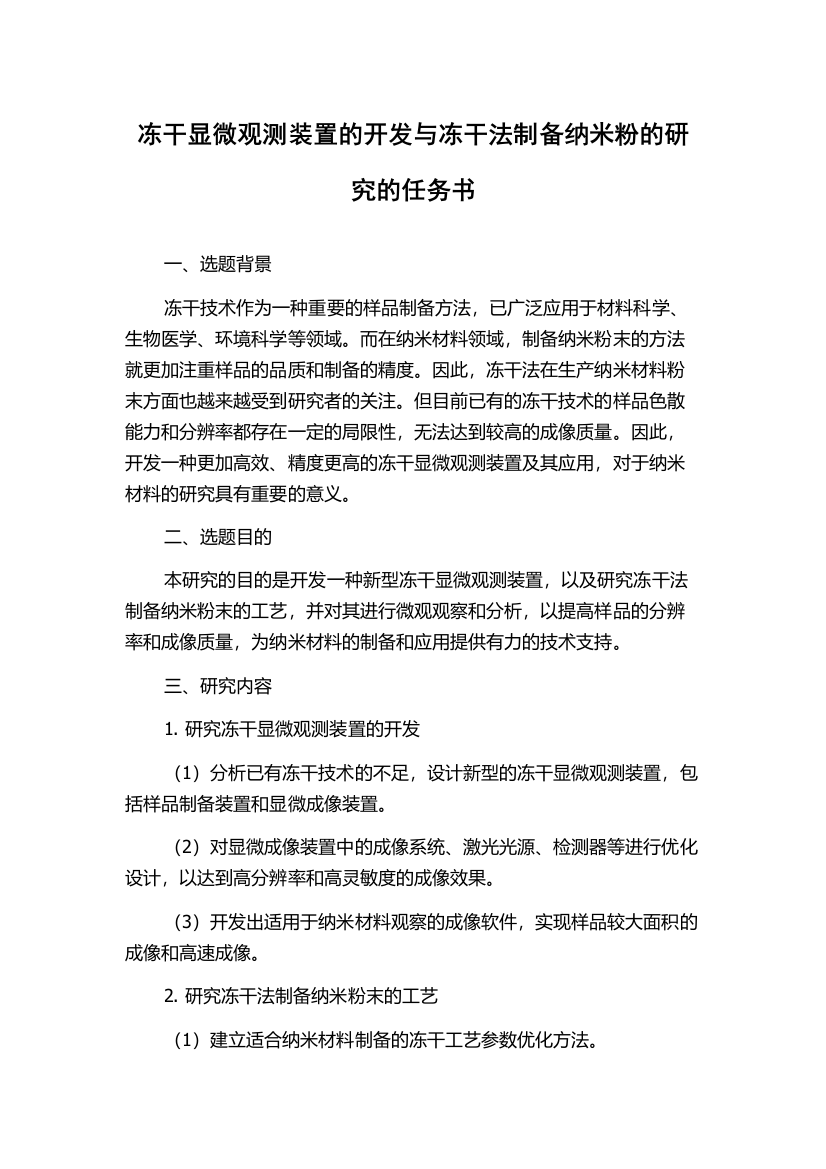 冻干显微观测装置的开发与冻干法制备纳米粉的研究的任务书

一、选题背景

冻干技术作为一种重要的样品制备方法，已广泛应用于材料科学、生物医学、环境科学等领域。而在纳米材料领域，制备纳米粉末的方法就更加注重样品的品质和制备的精度。因此，冻干法在生产纳米材料粉末方面也越来越受到研究者的关注。但目前已有的冻干技术的样品色散能力和分辨率都存在一定的局限性，无法达到较高的成像质量。因此，开发一种更加高效、精度更高的冻干显微观测装置及其应用，对于纳米材料的研究具有重要的意义。

二、选题目的

本研究的目的是开发一种新型冻干显微观测装置，以及研究冻干法制备纳米粉末的工艺，并对其进行微观观察和分析，以提高样品的分辨率和成像质量，为纳米材料的制备和应用提供有力的技术支持。

三、研究内容

1. 研究冻干显微观测装置的开发

（1）分析已有冻干技术的不足，设计新型的冻干显微观测装置，包括样品制备装置和显微成像装置。

（2）对显微成像装置中的成像系统、激光光源、检测器等进行优化设计，以达到高分辨率和高灵敏度的成像效果。

（3）开发出适用于纳米材料观察的成像软件，实现样品较大面积的成像和高速成像。

2. 研究冻干法制备纳米粉末的工艺

（1）建立适合纳米材料制备的冻干工艺参数优化方法。